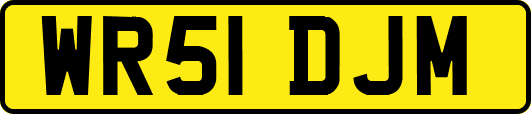 WR51 DJM